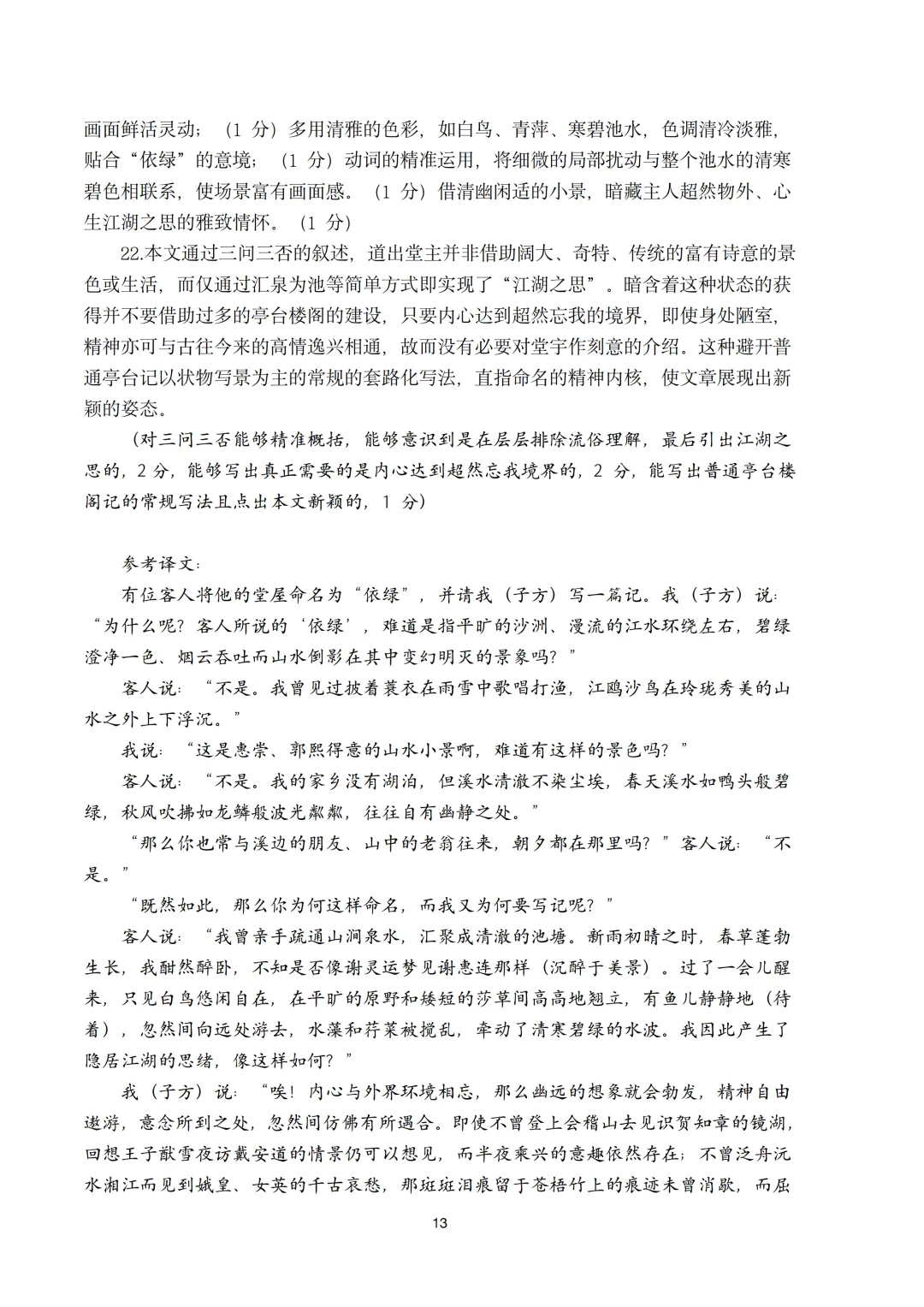 画面鲜活灵动；（1 分）多用清雅的色彩，如白鸟、青萍、寒碧池水，色调清冷淡雅，贴合“依绿”的意境；（1 分）动词的精准运用，将细微的局部扰动与整个池水的清寒碧色相联系，使场景富有画面感。（1 分）借清幽闲适的小景，暗藏主人超然物外、心生江湖之思的雅致情怀。（1 分）

22.本文通过三问三否的叙述，道出堂主并非借助阔大、奇特、传统的富有诗意的景色或生活，而仅通过汇泉为池等简单方式即实现了“江湖之思”。暗含着这种状态的获得并不要借助过多的亭台楼阁的建设，只要内心达到超然忘我的境界，即使身处陋室，精神亦可与古往今来的高情逸兴相通，故而没有必要对堂宇作刻意的介绍。这种避开普通亭台记以状物写景为主的常规的套路化写法，直指命名的精神内核，使文章展现出新颖的姿态。

（对三问三否能够精准概括，能够意识到是在层层排除流俗理解，最后引出江湖之思的，2 分，能够写出真正需要的是内心达到超然忘我境界的，2 分，能写出普通亭台楼阁记的常规写法且点出本文新颖的，1 分）

参考译文：

有位客人将他的堂屋命名为“依绿”，并请我（子方）写一篇记。我（子方）说：“为什么呢？客人所说的‘依绿’，难道是指平旷的沙洲、漫流的江水环绕左右，碧绿澄净一色、烟云吞吐而山水倒影在其中变幻明灭的景象吗？”

客人说：“不是。我曾见过披着蓑衣在雨雪中歌唱打渔，江鸥沙鸟在玲珑秀美的山水之外上下浮沉。”

我说：“这是惠崇、郭熙得意的山水小景啊，难道有这样的景色吗？”

客人说：“不是。我的家乡没有湖泊，但溪水清澈不染尘埃，春天溪水如鸭头般碧绿，秋风吹拂如龙鳞般波光粼粼，往往自有幽静之处。”

“那么你也常与溪边的朋友、山中的老翁往来，朝夕都在那里吗？”客人说：“不是。”

“既然如此，那么你为何这样命名，而我又为何要写记呢？”

客人说：“我曾亲手疏通山涧泉水，汇聚成清澈的池塘。新雨初晴之时，春草蓬勃生长，我酣然醉卧，不知是否像谢灵运梦见谢惠连那样（沉醉于美景）。过了一会儿醒来，只见白鸟悠闲自在，在平旷的原野和矮短的莎草间高高地翘立，有鱼儿静静地（待着），忽然间向远处游去，水藻和荇菜被搅乱，牵动了清寒碧绿的水波。我因此产生了隐居江湖的思绪，像这样如何？”

我（子方）说：“唉！内心与外界环境相忘，那么幽远的想象就会勃发，精神自由遨游，意念所到之处，忽然间仿佛有所遇合。即使不曾登上会稽山去见识贺知章的镜湖，回想王子猷雪夜访戴安道的情景仍可以想见，而半夜乘兴的意趣依然存在；不曾泛舟沅水湘江而见到娥皇、女英的千古哀愁，那斑斑泪痕留于苍梧竹上的痕迹未曾消歇，而屈

13